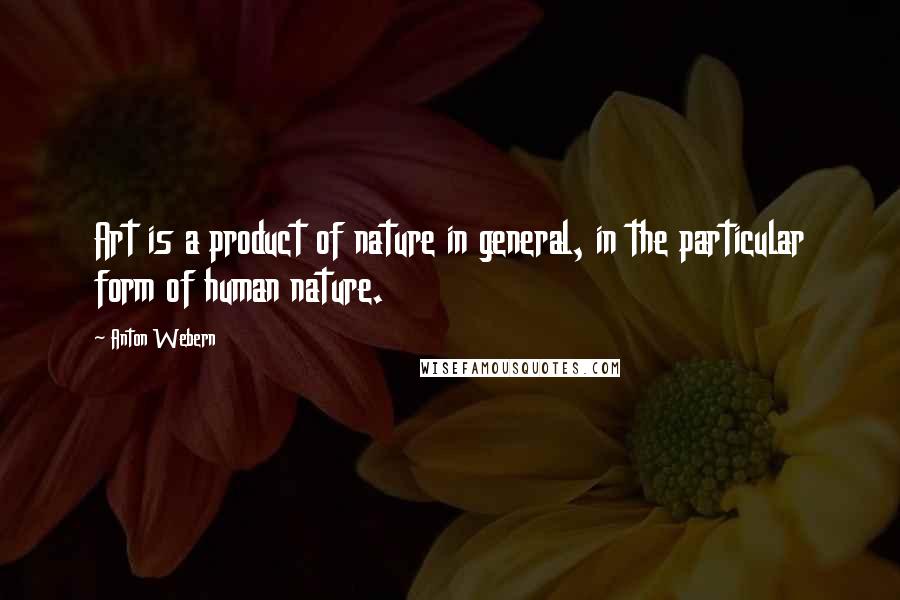 Art is a product of nature in general, in the particular form of human nature.

- Anton Webern

WISEFAMOUSQUOTES.COM